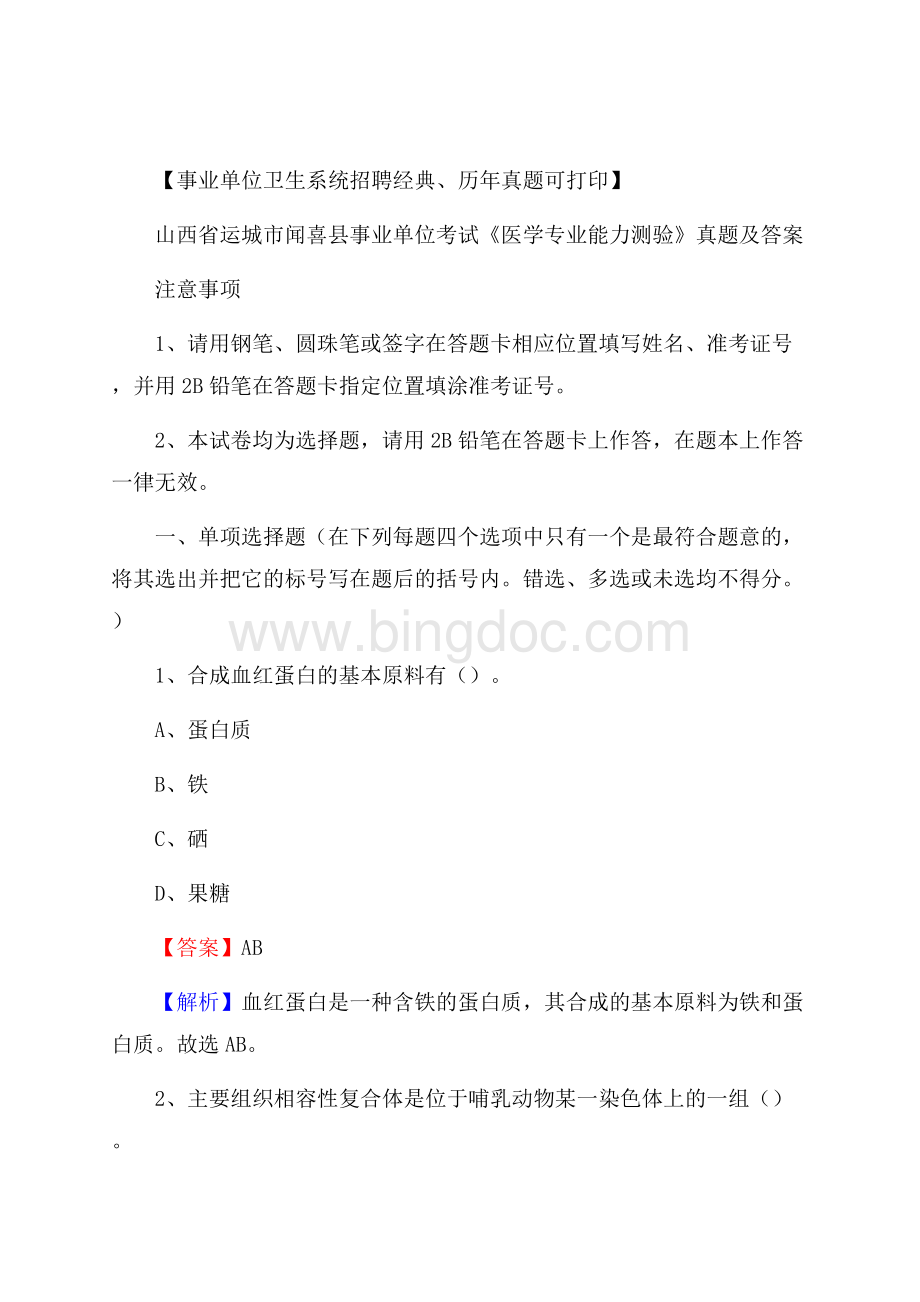 【事业单位卫生系统招聘经典、历年真题可打印】

山西省运城市闻喜县事业单位考试《医学专业能力测验》真题及答案

注意事项

1、请用钢笔、圆珠笔或签字在答题卡相应位置填写姓名、准考证号，并用 2B 铅笔在答题卡指定位置填涂准考证号。

2、本试卷均为选择题，请用 2B 铅笔在答题卡上作答，在题本上作答一律无效。

一、单项选择题（在下列每题四个选项中只有一个是最符合题意的，将其选出并把它的标号写在题后的括号内。错选、多选或未选均不得分。）

www.bingdoc.com

1、合成血红蛋白的基本原料有（）。

A、蛋白质

B、铁

C、硒

D、果糖

【答案】AB

【解析】血红蛋白是一种含铁的蛋白质，其合成的基本原料为铁和蛋白质。故选 AB。

2、主要组织相容性复合体是位于哺乳动物某一染色体上的一组（）。